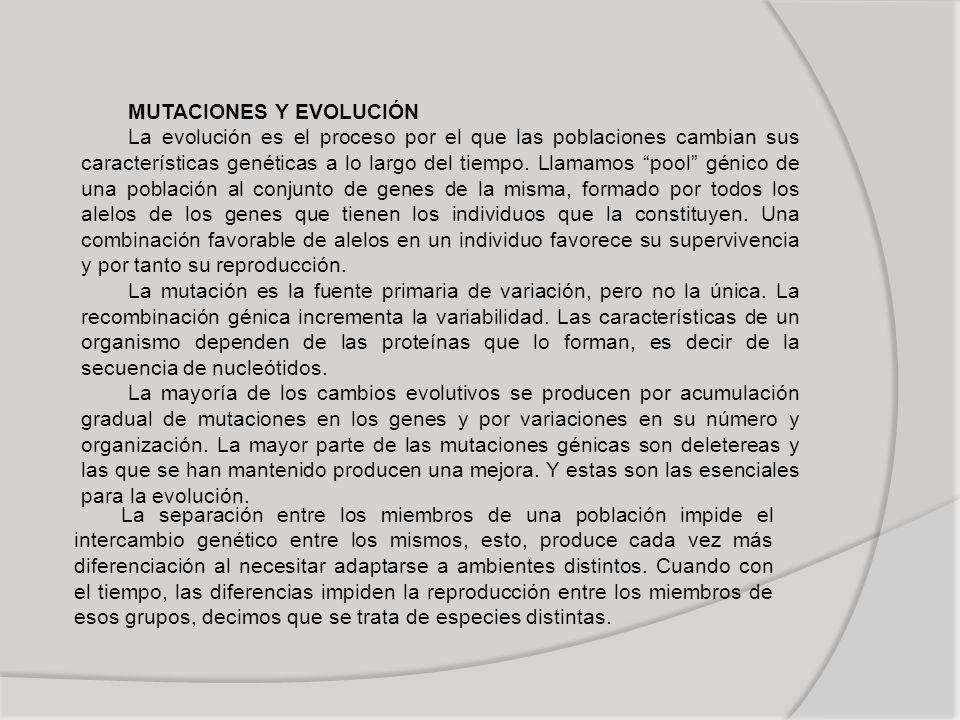 MUTACIONES Y EVOLUCIÓN

La evolución es el proceso por el que las poblaciones cambian sus características genéticas a lo largo del tiempo. Llamamos “pool” génico de una población al conjunto de genes de la misma, formado por todos los alelos de los genes que tienen los individuos que la constituyen. Una combinación favorable de alelos en un individuo favorece su supervivencia y por tanto su reproducción.

La mutación es la fuente primaria de variación, pero no la única. La recombinación génica incrementa la variabilidad. Las características de un organismo dependen de las proteínas que lo forman, es decir de la secuencia de nucleótidos.

La mayoría de los cambios evolutivos se producen por acumulación gradual de mutaciones en los genes y por variaciones en su número y organización. La mayor parte de las mutaciones génicas son deletereas y las que se han mantenido producen una mejora. Y estas son las esenciales para la evolución.

La separación entre los miembros de una población impide el intercambio genético entre los mismos, esto, produce cada vez más diferenciación al necesitar adaptarse a ambientes distintos. Cuando con el tiempo, las diferencias impiden la reproducción entre los miembros de esos grupos, decimos que se trata de especies distintas.